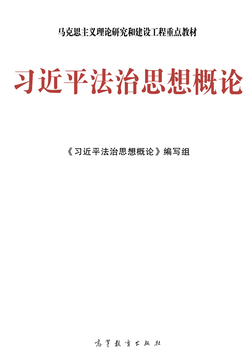 马克思主义理论研究和建设工程重点教材

习近平法治思想概论

《习近平法治思想概论》编写组

高等教育出版社